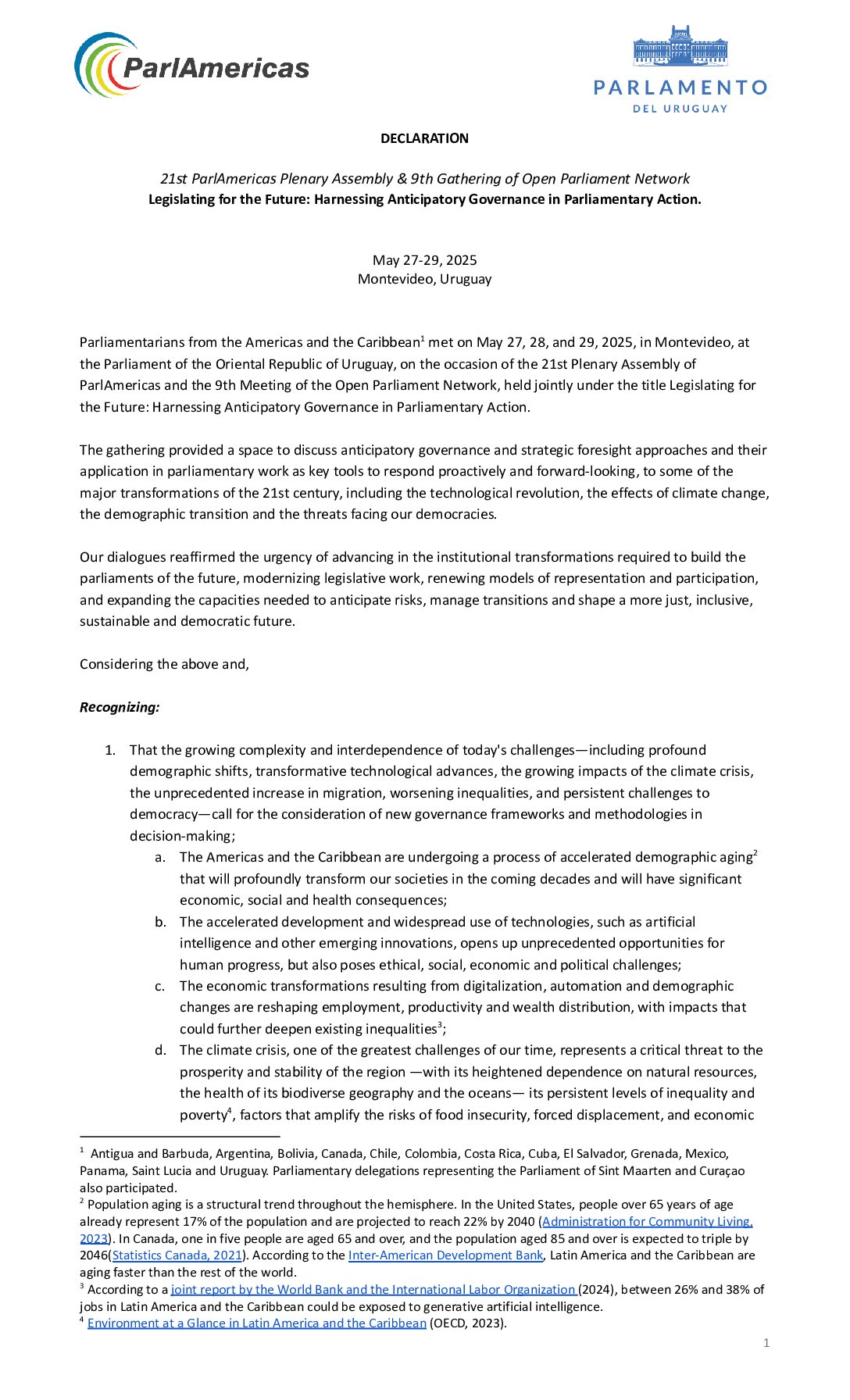 ParlAmericas

PARLAMENTO
DEL URUGUAY

DECLARATION

21st ParlAmericas Plenary Assembly & 9th Gathering of Open Parliament Network
Legislating for the Future: Harnessing Anticipatory Governance in Parliamentary Action.

May 27-29, 2025
Montevideo, Uruguay

Parliamentarians from the Americas and the Caribbean$^1$ met on May 27, 28, and 29, 2025, in Montevideo, at the Parliament of the Oriental Republic of Uruguay, on the occasion of the 21st Plenary Assembly of ParlAmericas and the 9th Meeting of the Open Parliament Network, held jointly under the title Legislating for the Future: Harnessing Anticipatory Governance in Parliamentary Action.

The gathering provided a space to discuss anticipatory governance and strategic foresight approaches and their application in parliamentary work as key tools to respond proactively and forward-looking, to some of the major transformations of the 21st century, including the technological revolution, the effects of climate change, the demographic transition and the threats facing our democracies.

Our dialogues reaffirmed the urgency of advancing in the institutional transformations required to build the parliaments of the future, modernizing legislative work, renewing models of representation and participation, and expanding the capacities needed to anticipate risks, manage transitions and shape a more just, inclusive, sustainable and democratic future.

Considering the above and,

Recognizing:

1. That the growing complexity and interdependence of today's challenges—including profound demographic shifts, transformative technological advances, the growing impacts of the climate crisis, the unprecedented increase in migration, worsening inequalities, and persistent challenges to democracy—call for the consideration of new governance frameworks and methodologies in decision-making;
a. The Americas and the Caribbean are undergoing a process of accelerated demographic aging$^2$ that will profoundly transform our societies in the coming decades and will have significant economic, social and health consequences;
b. The accelerated development and widespread use of technologies, such as artificial intelligence and other emerging innovations, opens up unprecedented opportunities for human progress, but also poses ethical, social, economic and political challenges;
c. The economic transformations resulting from digitalization, automation and demographic changes are reshaping employment, productivity and wealth distribution, with impacts that could further deepen existing inequalities$^3$;
d. The climate crisis, one of the greatest challenges of our time, represents a critical threat to the prosperity and stability of the region —with its heightened dependence on natural resources, the health of its biodiverse geography and the oceans— its persistent levels of inequality and poverty$^4$, factors that amplify the risks of food insecurity, forced displacement, and economic

$^1$ Antigua and Barbuda, Argentina, Bolivia, Canada, Chile, Colombia, Costa Rica, Cuba, El Salvador, Grenada, Mexico, Panama, Saint Lucia and Uruguay. Parliamentary delegations representing the Parliament of Sint Maarten and Curaçao also participated.
$^2$ Population aging is a structural trend throughout the hemisphere. In the United States, people over 65 years of age already represent 17% of the population and are projected to reach 22% by 2040 (Administration for Community Living, 2023). In Canada, one in five people are aged 65 and over, and the population aged 85 and over is expected to triple by 2046(Statistics Canada, 2021). According to the Inter-American Development Bank, Latin America and the Caribbean are aging faster than the rest of the world.
$^3$ According to a joint report by the World Bank and the International Labor Organization (2024), between 26% and 38% of jobs in Latin America and the Caribbean could be exposed to generative artificial intelligence.
$^4$ Environment at a Glance in Latin America and the Caribbean (OECD, 2023).

1